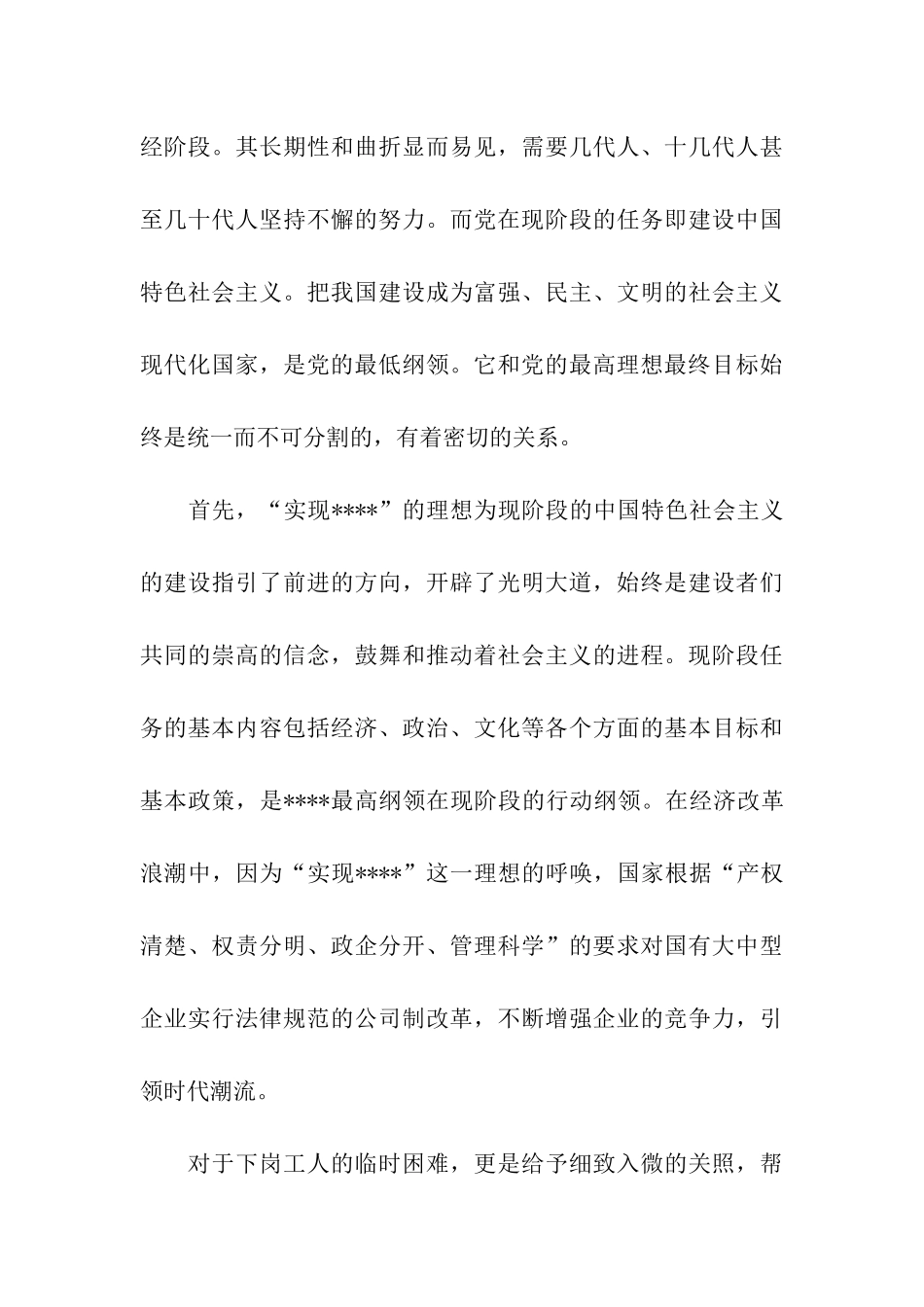 经阶段。其长期性和曲折显而易见，需要几代人、十几代人甚至几十代人坚持不懈的努力。而党在现阶段的任务即建设中国特色社会主义。把我国建设成为富强、民主、文明的社会主义现代化国家，是党的最低纲领。它和党的最高理想最终目标始终是统一而不可分割的，有着密切的关系。

首先，“实现****”的理想为现阶段的中国特色社会主义的建设指引了前进的方向，开辟了光明大道，始终是建设者们共同的崇高的信念，鼓舞和推动着社会主义的进程。现阶段任务的基本内容包括经济、政治、文化等各个方面的基本目标和基本政策，是****最高纲领在现阶段的行动纲领。在经济改革浪潮中，因为“实现****”这一理想的呼唤，国家根据“产权清楚、权责分明、政企分开、管理科学”的要求对国有大中型企业实行法律规范的公司制改革，不断增强企业的竞争力，引领时代潮流。

对于下岗工人的临时困难，更是给予细致入微的关照，帮